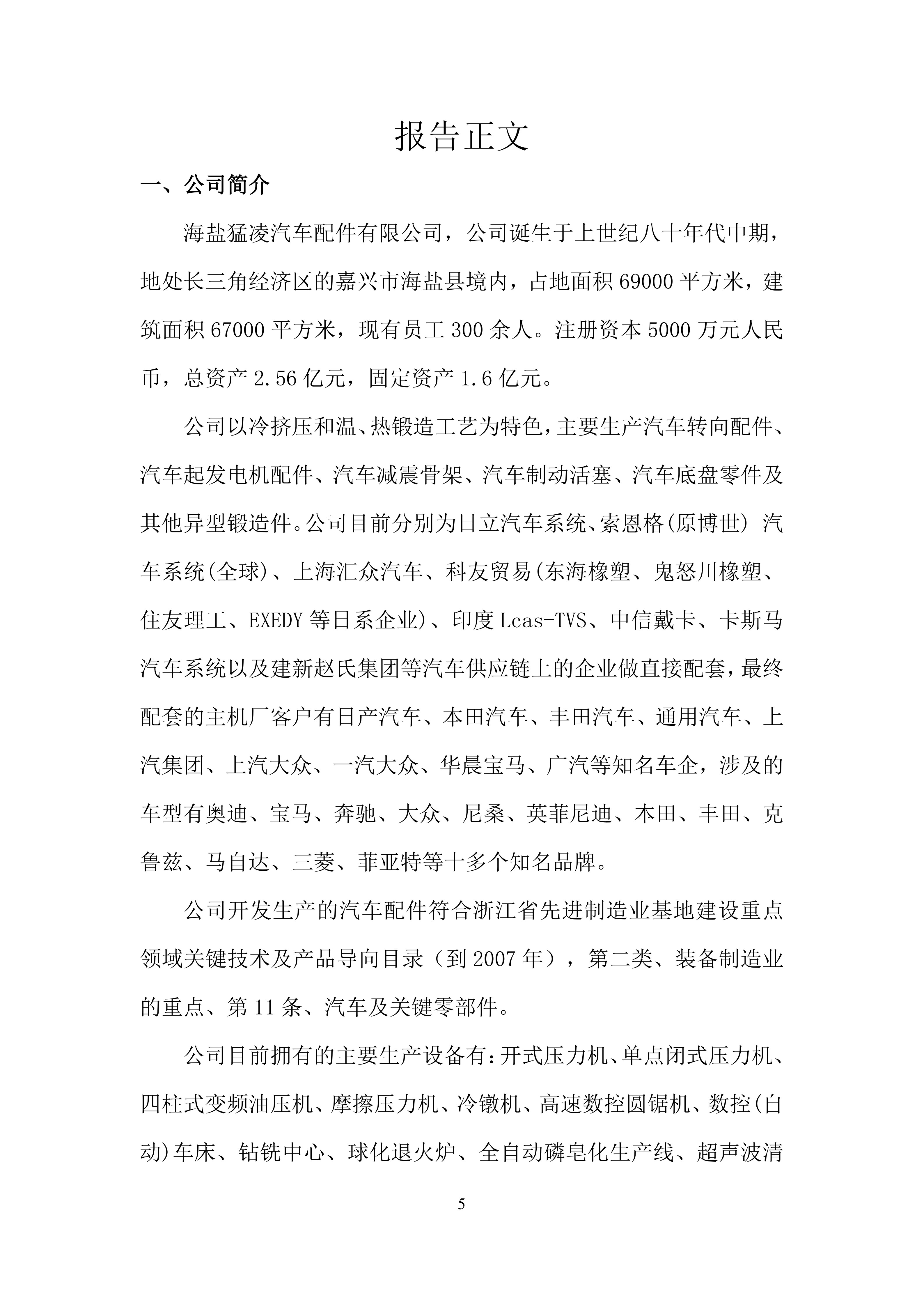 报告正文

一、公司简介

海盐猛凌汽车配件有限公司，公司诞生于上世纪八十年代中期，地处长三角经济区的嘉兴市海盐县境内，占地面积 69000 平方米，建筑面积 67000 平方米，现有员工 300 余人。注册资本 5000 万元人民币，总资产 2.56 亿元，固定资产 1.6 亿元。

公司以冷挤压和温、热锻造工艺为特色，主要生产汽车转向配件、汽车起发电机配件、汽车减震骨架、汽车制动活塞、汽车底盘零件及其他异型锻造件。公司目前分别为日立汽车系统、索恩格(原博世) 汽车系统(全球)、上海汇众汽车、科友贸易(东海橡塑、鬼怒川橡塑、住友理工、EXEDY 等日系企业)、印度 Lcas-TVS、中信戴卡、卡斯马汽车系统以及建新赵氏集团等汽车供应链上的企业做直接配套，最终配套的主机厂客户有日产汽车、本田汽车、丰田汽车、通用汽车、上汽集团、上汽大众、一汽大众、华晨宝马、广汽等知名车企，涉及的车型有奥迪、宝马、奔驰、大众、尼桑、英菲尼迪、本田、丰田、克鲁兹、马自达、三菱、菲亚特等十多个知名品牌。

公司开发生产的汽车配件符合浙江省先进制造业基地建设重点领域关键技术及产品导向目录（到 2007 年），第二类、装备制造业的重点、第 11 条、汽车及关键零部件。

公司目前拥有的主要生产设备有：开式压力机、单点闭式压力机、四柱式变频油压机、摩擦压力机、冷镦机、高速数控圆锯机、数控(自动)车床、钻铣中心、球化退火炉、全自动磷皂化生产线、超声波清

5